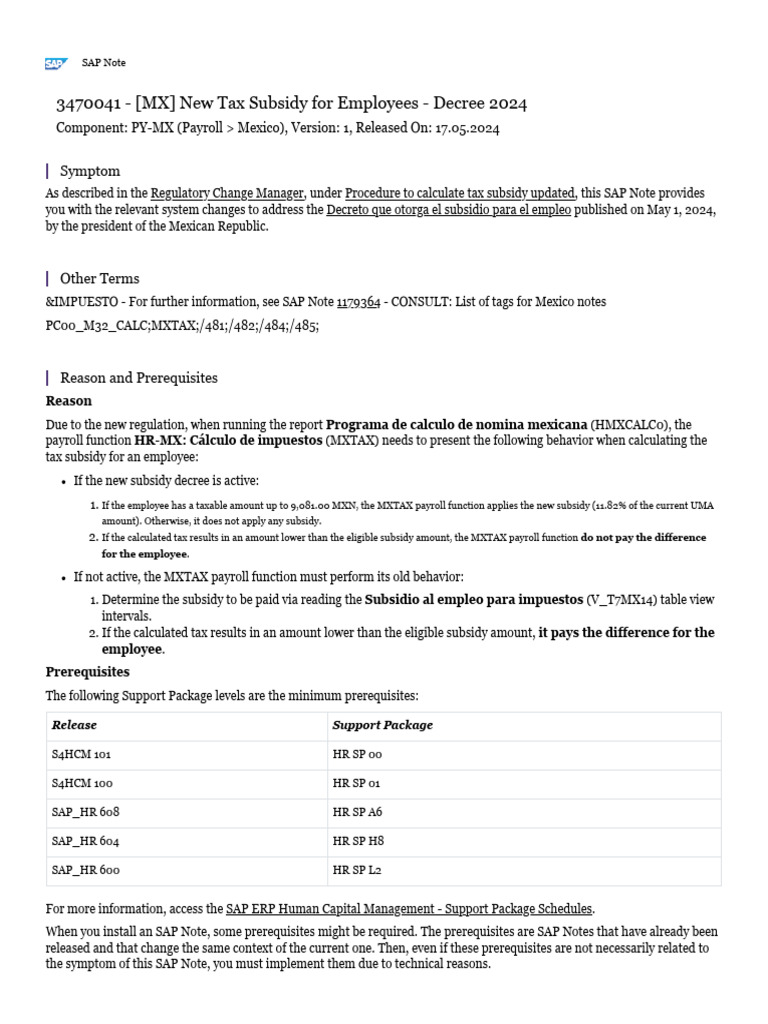 SAP SAP Note

3470041 - [MX] New Tax Subsidy for Employees - Decree 2024

Component: PY-MX (Payroll > Mexico), Version: 1, Released On: 17.05.2024

Symptom

As described in the Regulatory Change Manager, under Procedure to calculate tax subsidy updated, this SAP Note provides you with the relevant system changes to address the Decreto que otorga el subsidio para el empleo published on May 1, 2024, by the president of the Mexican Republic.

Other Terms

&IMPUESTO - For further information, see SAP Note 1179364 - CONSULT: List of tags for Mexico notes

PC00_M32_CALC;MXTAX;/481;/482;/484;/485;

Reason and Prerequisites

Reason

Due to the new regulation, when running the report Programa de calculo de nomina mexicana (HMXCALC0), the payroll function HR-MX: Cálculo de impuestos (MXTAX) needs to present the following behavior when calculating the tax subsidy for an employee:

• If the new subsidy decree is active:
1. If the employee has a taxable amount up to 9,081.00 MXN, the MXTAX payroll function applies the new subsidy (11.82% of the current UMA amount). Otherwise, it does not apply any subsidy.
2. If the calculated tax results in an amount lower than the eligible subsidy amount, the MXTAX payroll function do not pay the difference for the employee.

• If not active, the MXTAX payroll function must perform its old behavior:
1. Determine the subsidy to be paid via reading the Subsidio al empleo para impuestos (V_T7MX14) table view intervals.
2. If the calculated tax results in an amount lower than the eligible subsidy amount, it pays the difference for the employee.

Prerequisites

The following Support Package levels are the minimum prerequisites:

| Release | Support Package |
|---|---|
| S4HCM 101 | HR SP 00 |
| S4HCM 100 | HR SP 01 |
| SAP_HR 608 | HR SP A6 |
| SAP_HR 604 | HR SP H8 |
| SAP_HR 600 | HR SP L2 |

For more information, access the SAP ERP Human Capital Management - Support Package Schedules.

When you install an SAP Note, some prerequisites might be required. The prerequisites are SAP Notes that have already been released and that change the same context of the current one. Then, even if these prerequisites are not necessarily related to the symptom of this SAP Note, you must implement them due to technical reasons.